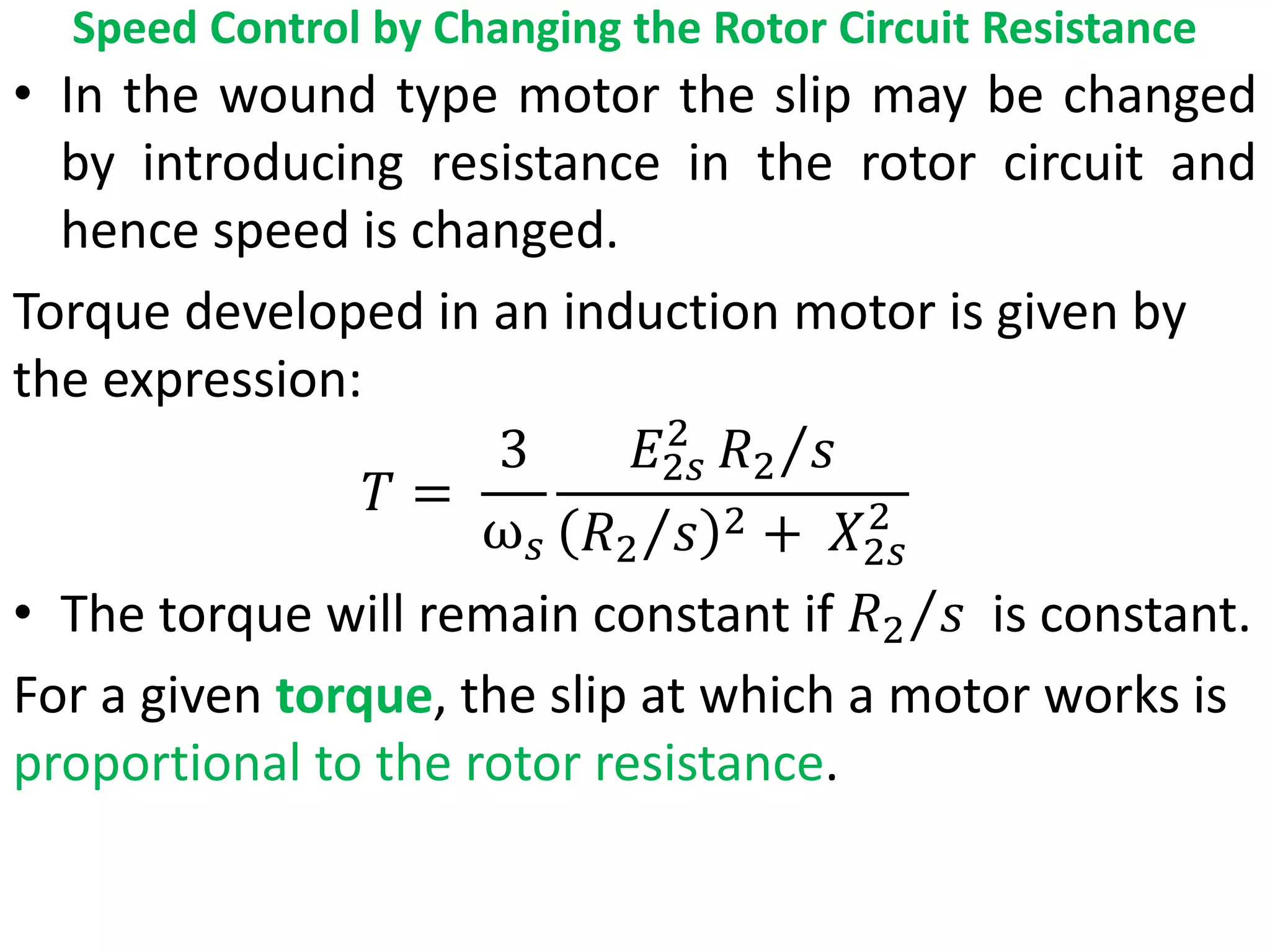 Speed Control by Changing the Rotor Circuit Resistance

• In the wound type motor the slip may be changed by introducing resistance in the rotor circuit and hence speed is changed.

Torque developed in an induction motor is given by the expression:

$T = \frac{3}{\omega_s} \frac{E_{2s}^2 R_2/s}{(R_2/s)^2 + X_{2s}^2}$

• The torque will remain constant if $R_2/s$ is constant.

For a given torque, the slip at which a motor works is proportional to the rotor resistance.